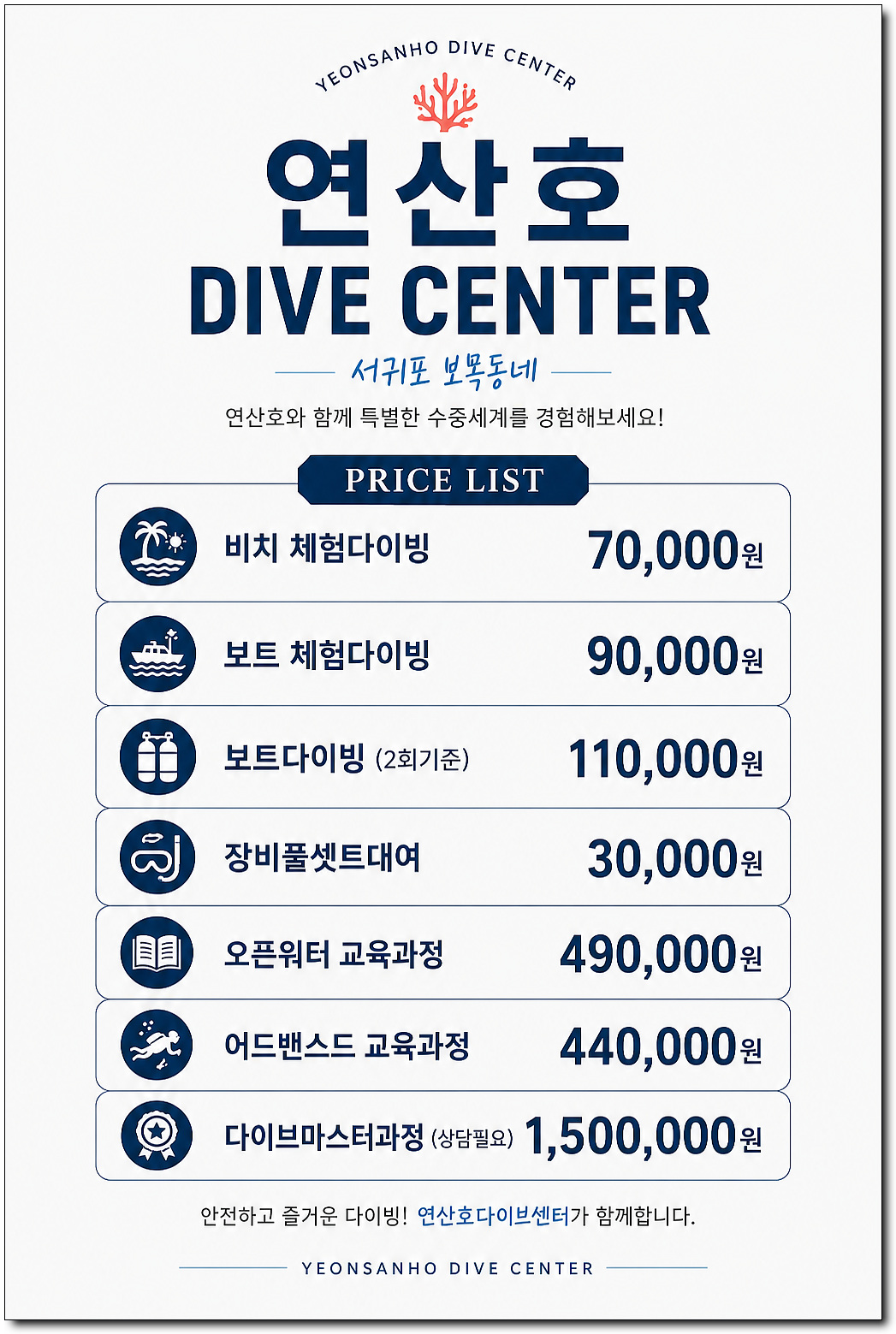 YEONSANHO DIVE CENTER

연산호

DIVE CENTER

서귀포 보목동네

연산호와 함께 특별한 수중세계를 경험해보세요!

PRICE LIST

비치 체험다이빙 70,000원

보트 체험다이빙 90,000원

보트다이빙 (2회기준) 110,000원

장비풀셋트대여 30,000원

오픈워터 교육과정 490,000원

어드밴스드 교육과정 440,000원

다이브마스터과정 (상담필요) 1,500,000원

안전하고 즐거운 다이빙! 연산호다이브센터가 함께합니다.

YEONSANHO DIVE CENTER